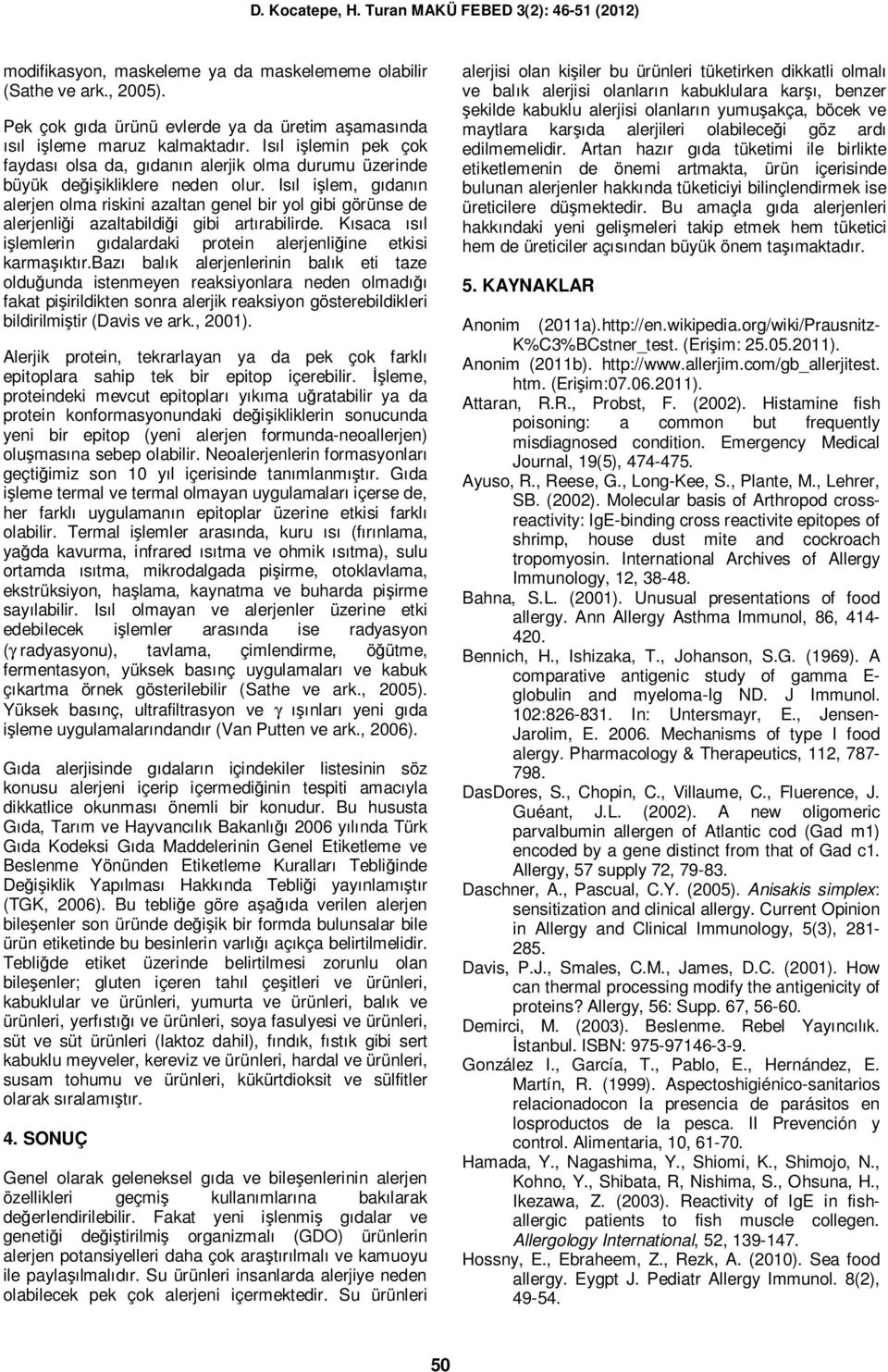 D. Kocatepe, H. Turan MAKÜ FEBED 3(2): 46-51 (2012)

modifikasyon, maskeleme ya da maskelememe olabilir (Sathe ve ark., 2005).

Pek çok gıda ürünü evlerde ya da üretim aşamasında ısıl işleme maruz kalmaktadır. Isıl işlemin pek çok faydası olsa da, gıdanın alerjik olma durumu üzerinde büyük değişikliklere neden olur. Isıl işlem, gıdanın alerjen olma riskini azaltan genel bir yol gibi görünse de alerjenliği azaltabildiği gibi artırabilirde. Kısaca ısıl işlemlerin gıdalardaki protein alerjenliğine etkisi karmaşıktır.Bazı balık alerjenlerinin balık eti taze olduğunda istenmeyen reaksiyonlara neden olmadığı fakat pişirildikten sonra alerjik reaksiyon gösterebildikleri bildirilmiştir (Davis ve ark., 2001).

Alerjik protein, tekrarlayan ya da pek çok farklı epitoplara sahip tek bir epitop içerebilir. İşleme, proteindeki mevcut epitopları yıkıma uğratabilir ya da protein konformasyonundaki değişikliklerin sonucunda yeni bir epitop (yeni alerjen formunda-neoallerjen) oluşmasına sebep olabilir. Neoalerjenlerin formasyonları geçtiğimiz son 10 yıl içerisinde tanımlanmıştır. Gıda işleme termal ve termal olmayan uygulamaları içerse de, her farklı uygulamanın epitoplar üzerine etkisi farklı olabilir. Termal işlemler arasında, kuru ısı (fırınlama, yağda kavurma, infrared ısıtma ve ohmik ısıtma), sulu ortamda ısıtma, mikrodalgada pişirme, otoklavlama, ekstrüksiyon, haşlama, kaynatma ve buharda pişirme sayılabilir. Isıl olmayan ve alerjenler üzerine etki edebilecek işlemler arasında ise radyasyon ($\gamma$ radyasyonu), tavlama, çimlendirme, öğütme, fermentasyon, yüksek basınç uygulamaları ve kabuk çıkartma örnek gösterilebilir (Sathe ve ark., 2005). Yüksek basınç, ultrafiltrasyon ve $\gamma$ ışınları yeni gıda işleme uygulamalarındandır (Van Putten ve ark., 2006).

Gıda alerjisinde gıdaların içindekiler listesinin söz konusu alerjeni içerip içermediğinin tespiti amacıyla dikkatlice okunması önemli bir konudur. Bu hususta Gıda, Tarım ve Hayvancılık Bakanlığı 2006 yılında Türk Gıda Kodeksi Gıda Maddelerinin Genel Etiketleme ve Beslenme Yönünden Etiketleme Kuralları Tebliğinde Değişiklik Yapılması Hakkında Tebliği yayınlamıştır (TGK, 2006). Bu tebliğe göre aşağıda verilen alerjen bileşenler son üründe değişik bir formda bulunsalar bile ürün etiketinde bu besinlerin varlığı açıkça belirtilmelidir. Tebliğde etiket üzerinde belirtilmesi zorunlu olan bileşenler; gluten içeren tahıl çeşitleri ve ürünleri, kabuklular ve ürünleri, yumurta ve ürünleri, balık ve ürünleri, yerfıstığı ve ürünleri, soya fasulyesi ve ürünleri, süt ve süt ürünleri (laktoz dahil), fındık, fıstık gibi sert kabuklu meyveler, kereviz ve ürünleri, hardal ve ürünleri, susam tohumu ve ürünleri, kükürtdioksit ve sülfitler olarak sıralamıştır.

4. SONUÇ

Genel olarak geleneksel gıda ve bileşenlerinin alerjen özellikleri geçmiş kullanımlarına bakılarak değerlendirilebilir. Fakat yeni işlenmiş gıdalar ve genetiği değiştirilmiş organizmalı (GDO) ürünlerin alerjen potansiyelleri daha çok araştırılmalı ve kamuoyu ile paylaşılmalıdır. Su ürünleri insanlarda alerjiye neden olabilecek pek çok alerjeni içermektedir. Su ürünleri alerjisi olan kişiler bu ürünleri tüketirken dikkatli olmalı ve balık alerjisi olanların kabuklulara karşı, benzer şekilde kabuklu alerjisi olanların yumuşakça, böcek ve maytlara karşıda alerjileri olabileceği göz ardı edilmemelidir. Artan hazır gıda tüketimi ile birlikte etiketlemenin de önemi artmakta, ürün içerisinde bulunan alerjenler hakkında tüketiciyi bilinçlendirmek ise üreticilere düşmektedir. Bu amaçla gıda alerjenleri hakkındaki yeni gelişmeleri takip etmek hem tüketici hem de üreticiler açısından büyük önem taşımaktadır.

5. KAYNAKLAR

Anonim (2011a).http://en.wikipedia.org/wiki/Prausnitz-K%C3%BCstner_test. (Erişim: 25.05.2011).
Anonim (2011b). http://www.allerjim.com/gb_allerjitest.htm. (Erişim:07.06.2011).
Attaran, R.R., Probst, F. (2002). Histamine fish poisoning: a common but frequently misdiagnosed condition. Emergency Medical Journal, 19(5), 474-475.
Ayuso, R., Reese, G., Long-Kee, S., Plante, M., Lehrer, SB. (2002). Molecular basis of Arthropod cross-reactivity: IgE-binding cross reactivite epitopes of shrimp, house dust mite and cockroach tropomyosin. International Archives of Allergy Immunology, 12, 38-48.
Bahna, S.L. (2001). Unusual presentations of food allergy. Ann Allergy Asthma Immunol, 86, 414-420.
Bennich, H., Ishizaka, T., Johanson, S.G. (1969). A comparative antigenic study of gamma E-globulin and myeloma-Ig ND. J Immunol. 102:826-831. In: Untersmayr, E., Jensen-Jarolim, E. 2006. Mechanisms of type I food alergy. Pharmacology & Therapeutics, 112, 787-798.
DasDores, S., Chopin, C., Villaume, C., Fluerence, J. Guéant, J.L. (2002). A new oligomeric parvalbumin allergen of Atlantic cod (Gad m1) encoded by a gene distinct from that of Gad c1. Allergy, 57 supply 72, 79-83.
Daschner, A., Pascual, C.Y. (2005). Anisakis simplex: sensitization and clinical allergy. Current Opinion in Allergy and Clinical Immunology, 5(3), 281-285.
Davis, P.J., Smales, C.M., James, D.C. (2001). How can thermal processing modify the antigenicity of proteins? Allergy, 56: Supp. 67, 56-60.
Demirci, M. (2003). Beslenme. Rebel Yayıncılık. İstanbul. ISBN: 975-97146-3-9.
González I., García, T., Pablo, E., Hernández, E. Martín, R. (1999). Aspectoshigiénico-sanitarios relacionadocon la presencia de parásitos en losproductos de la pesca. II Prevención y control. Alimentaria, 10, 61-70.
Hamada, Y., Nagashima, Y., Shiomi, K., Shimojo, N., Kohno, Y., Shibata, R, Nishima, S., Ohsuna, H., Ikezawa, Z. (2003). Reactivity of IgE in fish-allergic patients to fish muscle collegen. Allergology International, 52, 139-147.
Hossny, E., Ebraheem, Z., Rezk, A. (2010). Sea food allergy. Eygpt J. Pediatr Allergy Immunol. 8(2), 49-54.

50